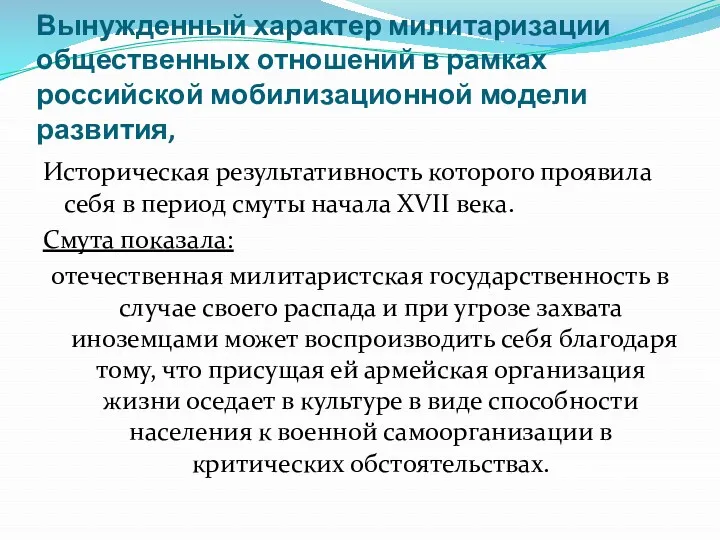 Вынужденный характер милитаризации общественных отношений в рамках российской мобилизационной модели развития,

Историческая результативность которого проявила себя в период смуты начала XVII века.

Смута показала:

отечественная милитаристская государственность в случае своего распада и при угрозе захвата иноземцами может воспроизводить себя благодаря тому, что присущая ей армейская организация жизни оседает в культуре в виде способности населения к военной самоорганизации в критических обстоятельствах.